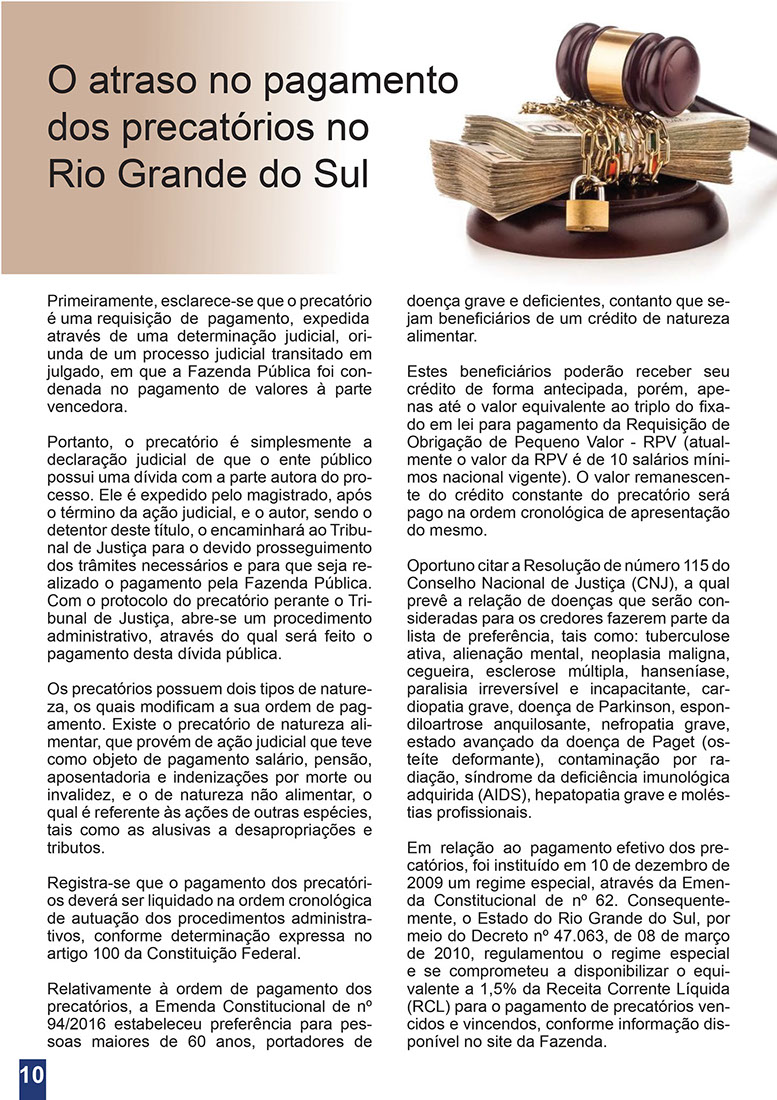 O atraso no pagamento dos precatórios no Rio Grande do Sul

Primeiramente, esclarece-se que o precatório é uma requisição de pagamento, expedida através de uma determinação judicial, oriunda de um processo judicial transitado em julgado, em que a Fazenda Pública foi condenada no pagamento de valores à parte vencedora.

Portanto, o precatório é simplesmente a declaração judicial de que o ente público possui uma dívida com a parte autora do processo. Ele é expedido pelo magistrado, após o término da ação judicial, e o autor, sendo o detentor deste título, o encaminhará ao Tribunal de Justiça para o devido prosseguimento dos trâmites necessários e para que seja realizado o pagamento pela Fazenda Pública. Com o protocolo do precatório perante o Tribunal de Justiça, abre-se um procedimento administrativo, através do qual será feito o pagamento desta dívida pública.

Os precatórios possuem dois tipos de natureza, os quais modificam a sua ordem de pagamento. Existe o precatório de natureza alimentar, que provém de ação judicial que teve como objeto de pagamento salário, pensão, aposentadoria e indenizações por morte ou invalidez, e o de natureza não alimentar, o qual é referente às ações de outras espécies, tais como as alusivas a desapropriações e tributos.

Registra-se que o pagamento dos precatórios deverá ser liquidado na ordem cronológica de autuação dos procedimentos administrativos, conforme determinação expressa no artigo 100 da Constituição Federal.

Relativamente à ordem de pagamento dos precatórios, a Emenda Constitucional de nº 94/2016 estabeleceu preferência para pessoas maiores de 60 anos, portadores de doença grave e deficientes, contanto que sejam beneficiários de um crédito de natureza alimentar.

Estes beneficiários poderão receber seu crédito de forma antecipada, porém, apenas até o valor equivalente ao triplo do fixado em lei para pagamento da Requisição de Obrigação de Pequeno Valor - RPV (atualmente o valor da RPV é de 10 salários mínimos nacional vigente). O valor remanescente do crédito constante do precatório será pago na ordem cronológica de apresentação do mesmo.

Oportuno citar a Resolução de número 115 do Conselho Nacional de Justiça (CNJ), a qual prevê a relação de doenças que serão consideradas para os credores fazerem parte da lista de preferência, tais como: tuberculose ativa, alienação mental, neoplasia maligna, cegueira, esclerose múltipla, hanseníase, paralisia irreversível e incapacitante, cardiopatia grave, doença de Parkinson, espondiloartrose anquilosante, nefropatia grave, estado avançado da doença de Paget (osteíte deformante), contaminação por radiação, síndrome da deficiência imunológica adquirida (AIDS), hepatopatia grave e moléstias profissionais.

Em relação ao pagamento efetivo dos precatórios, foi instituído em 10 de dezembro de 2009 um regime especial, através da Emenda Constitucional de nº 62. Consequentemente, o Estado do Rio Grande do Sul, por meio do Decreto nº 47.063, de 08 de março de 2010, regulamentou o regime especial e se comprometeu a disponibilizar o equivalente a 1,5% da Receita Corrente Líquida (RCL) para o pagamento de precatórios vencidos e vincendos, conforme informação disponível no site da Fazenda.

10